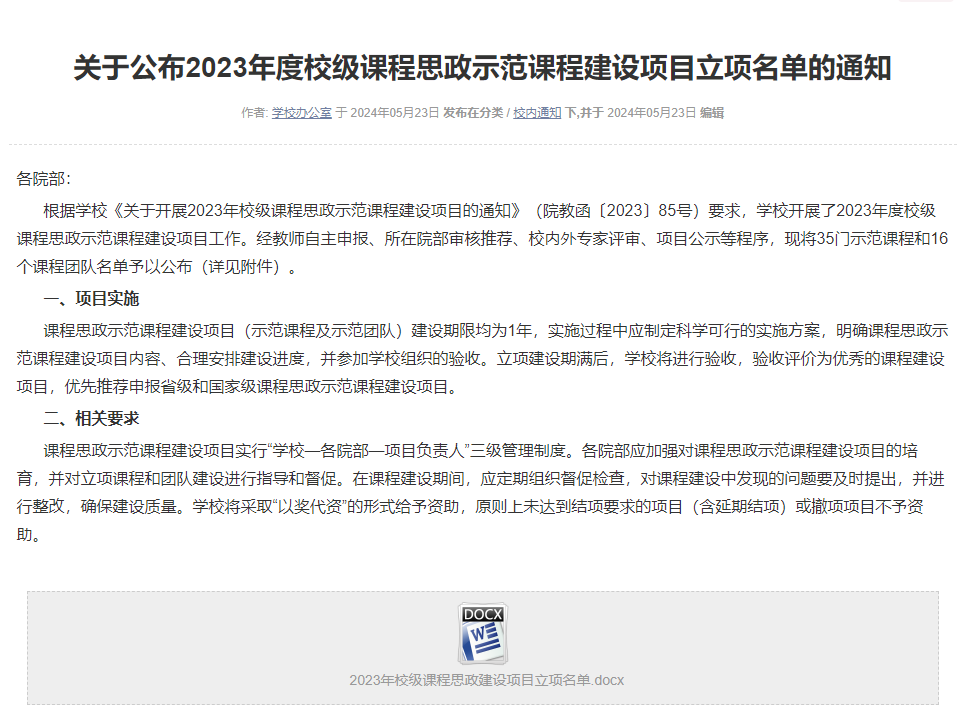 关于公布2023年度校级课程思政示范课程建设项目立项名单的通知

作者: 学校办公室 于 2024年05月23日 发布在分类 / 校内通知 下,并于 2024年05月23日 编辑

各院部：

根据学校《关于开展2023年校级课程思政示范课程建设项目的通知》（院教函〔2023〕85号）要求，学校开展了2023年度校级课程思政示范课程建设项目工作。经教师自主申报、所在院部审核推荐、校内外专家评审、项目公示等程序，现将35门示范课程和16个课程团队名单予以公布（详见附件）。

一、项目实施

课程思政示范课程建设项目（示范课程及示范团队）建设期限均为1年，实施过程中应制定科学可行的实施方案，明确课程思政示范课程建设项目内容、合理安排建设进度，并参加学校组织的验收。立项建设期满后，学校将进行验收，验收评价为优秀的课程建设项目，优先推荐申报省级和国家级课程思政示范课程建设项目。

二、相关要求

课程思政示范课程建设项目实行“学校—各院部—项目负责人”三级管理制度。各院部应加强对课程思政示范课程建设项目的培育，并对立项课程和团队建设进行指导和督促。在课程建设期间，应定期组织督促检查，对课程建设中发现的问题要及时提出，并进行整改，确保建设质量。学校将采取“以奖代资”的形式给予资助，原则上未达到结项要求的项目（含延期结项）或撤项项目不予资助。

DOCX

2023年校级课程思政建设项目立项名单.docx